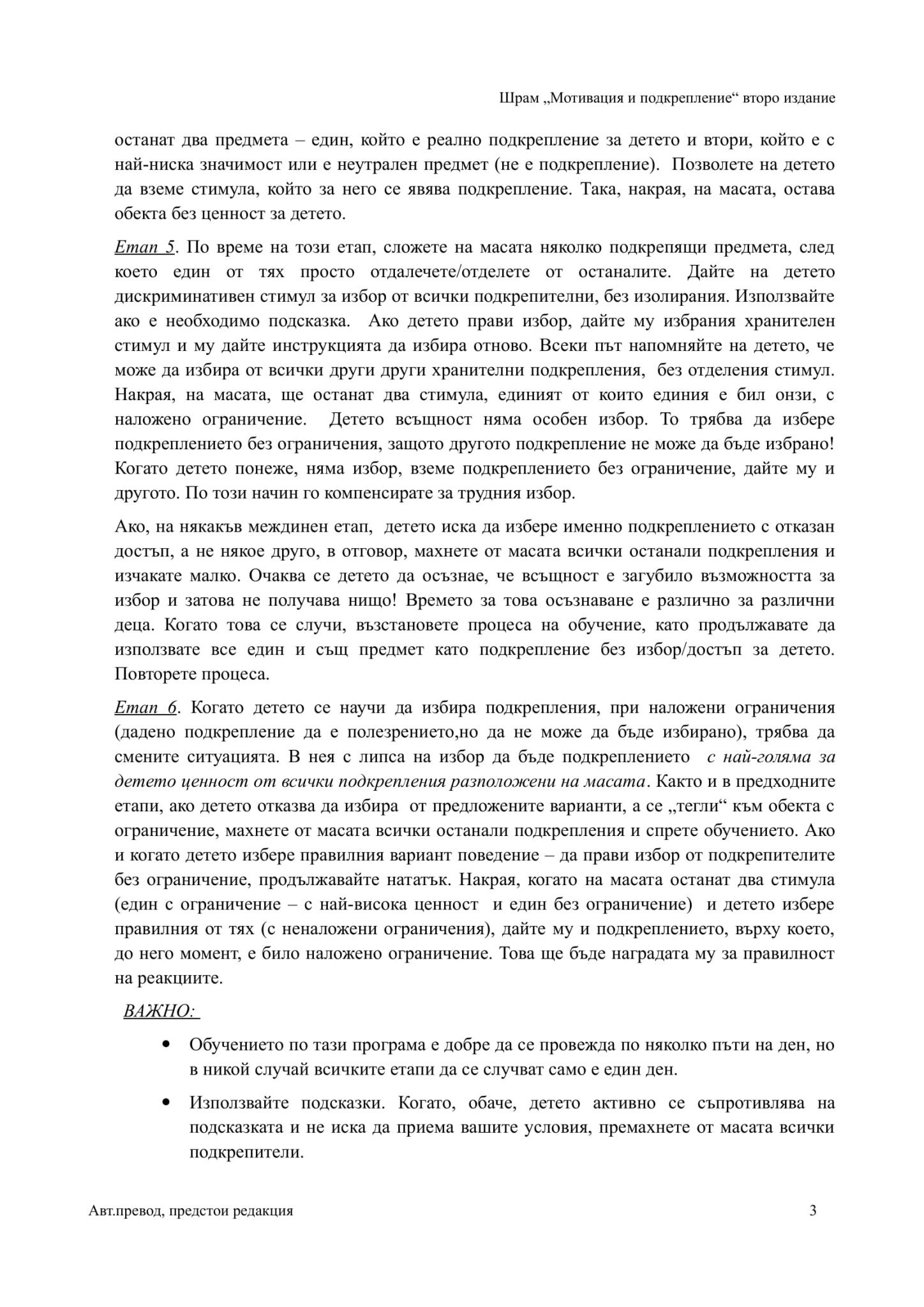 Шрам „Мотивация и подкрепление“ второ издание

останат два предмета – един, който е реално подкрепление за детето и втори, който е с най-ниска значимост или е неутрален предмет (не е подкрепление). Позволете на детето да вземе стимула, който за него се явява подкрепление. Така, накрая, на масата, остава обекта без ценност за детето.

Етап 5. По време на този етап, сложете на масата няколко подкрепящи предмета, след което един от тях просто отдалечете/отделете от останалите. Дайте на детето дискриминативен стимул за избор от всички подкрепителни, без изолирания. Използвайте ако е необходимо подсказка. Ако детето прави избор, дайте му избрания хранителен стимул и му дайте инструкцията да избира отново. Всеки път напомняйте на детето, че може да избира от всички други други хранителни подкрепления, без отделения стимул. Накрая, на масата, ще останат два стимула, единият от които единия е бил онзи, с наложено ограничение. Детето всъщност няма особен избор. То трябва да избере подкреплението без ограничения, защото другото подкрепление не може да бъде избрано! Когато детето понеже, няма избор, вземе подкреплението без ограничение, дайте му и другото. По този начин го компенсирате за трудния избор.

Ако, на някакъв междинен етап, детето иска да избере именно подкреплението с отказан достъп, а не някое друго, в отговор, махнете от масата всички останали подкрепления и изчакате малко. Очаква се детето да осъзнае, че всъщност е загубило възможността за избор и затова не получава нищо! Времето за това осъзнаване е различно за различни деца. Когато това се случи, възстановете процеса на обучение, като продължавате да използвате все един и същ предмет като подкрепление без избор/достъп за детето. Повторете процеса.

Етап 6. Когато детето се научи да избира подкрепления, при наложени ограничения (дадено подкрепление да е полезрението,но да не може да бъде избирано), трябва да смените ситуацията. В нея с липса на избор да бъде подкреплението с най-голяма за детето ценност от всички подкрепления разположени на масата. Както и в предходните етапи, ако детето отказва да избира от предложените варианти, а се „тегли“ към обекта с ограничение, махнете от масата всички останали подкрепления и спрете обучението. Ако и когато детето избере правилния вариант поведение – да прави избор от подкрепителите без ограничение, продължавайте нататък. Накрая, когато на масата останат два стимула (един с ограничение – с най-висока ценност и един без ограничение) и детето избере правилния от тях (с неналожени ограничения), дайте му и подкреплението, върху което, до него момент, е било наложено ограничение. Това ще бъде наградата му за правилност на реакциите.

ВАЖНО:

• Обучението по тази програма е добре да се провежда по няколко пъти на ден, но в никой случай всичките етапи да се случват само е един ден.

• Използвайте подсказки. Когато, обаче, детето активно се съпротивлява на подсказката и не иска да приема вашите условия, премахнете от масата всички подкрепители.

Авт.превод, предстои редакция 3